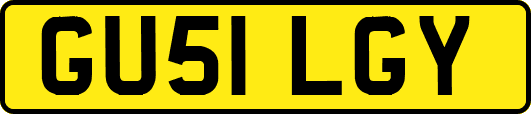 GU51 LGY